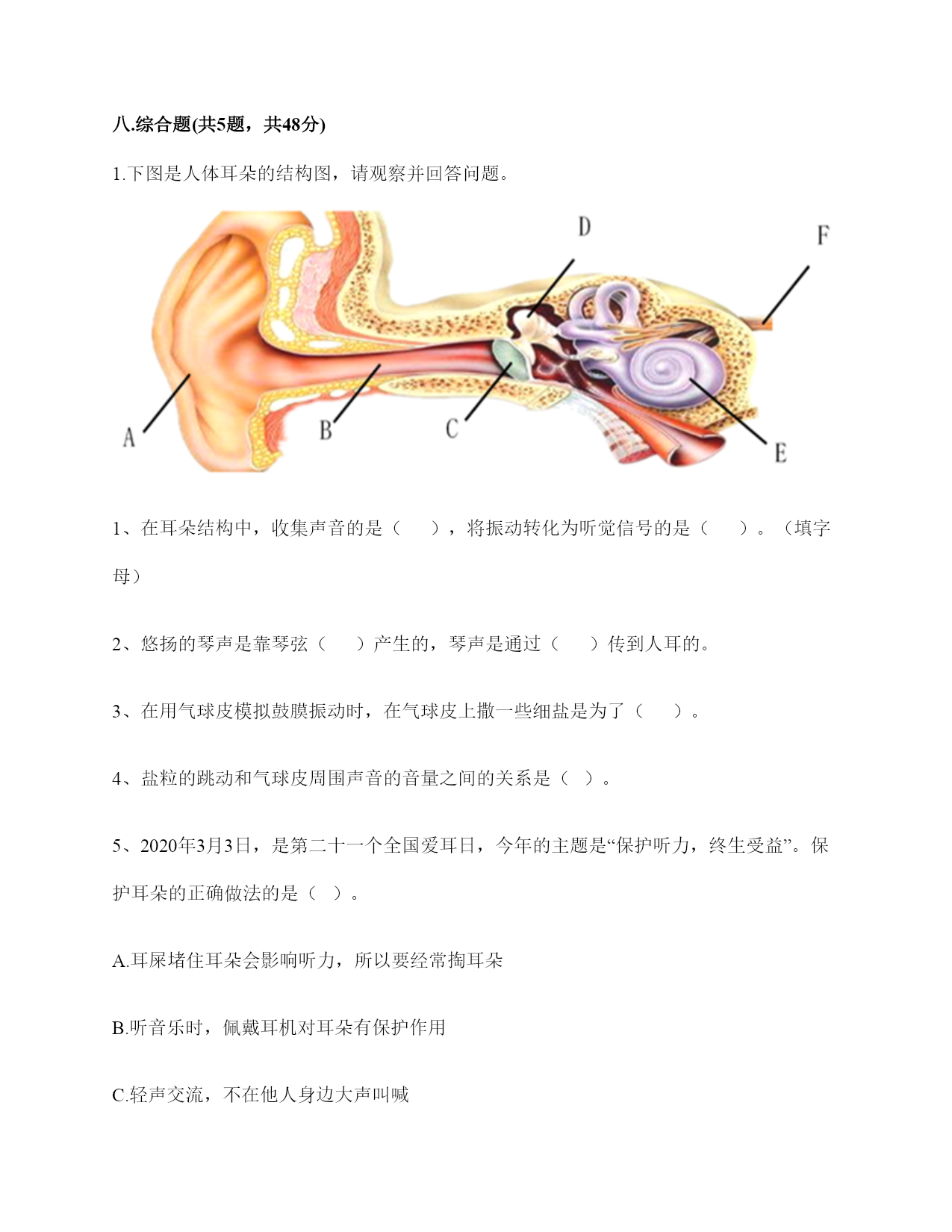 八.综合题(共5题，共48分)

1.下图是人体耳朵的结构图，请观察并回答问题。

D

F

A

B

C

E

1、在耳朵结构中，收集声音的是（　　），将振动转化为听觉信号的是（　　）。（填字母）

2、悠扬的琴声是靠琴弦（　　）产生的，琴声是通过（　　）传到人耳的。

3、在用气球皮模拟鼓膜振动时，在气球皮上撒一些细盐是为了（　　）。

4、盐粒的跳动和气球皮周围声音的音量之间的关系是（　）。

5、2020年3月3日，是第二十一个全国爱耳日，今年的主题是“保护听力，终生受益”。保护耳朵的正确做法的是（　）。

A.耳屎堵住耳朵会影响听力，所以要经常掏耳朵

B.听音乐时，佩戴耳机对耳朵有保护作用

C.轻声交流，不在他人身边大声叫喊